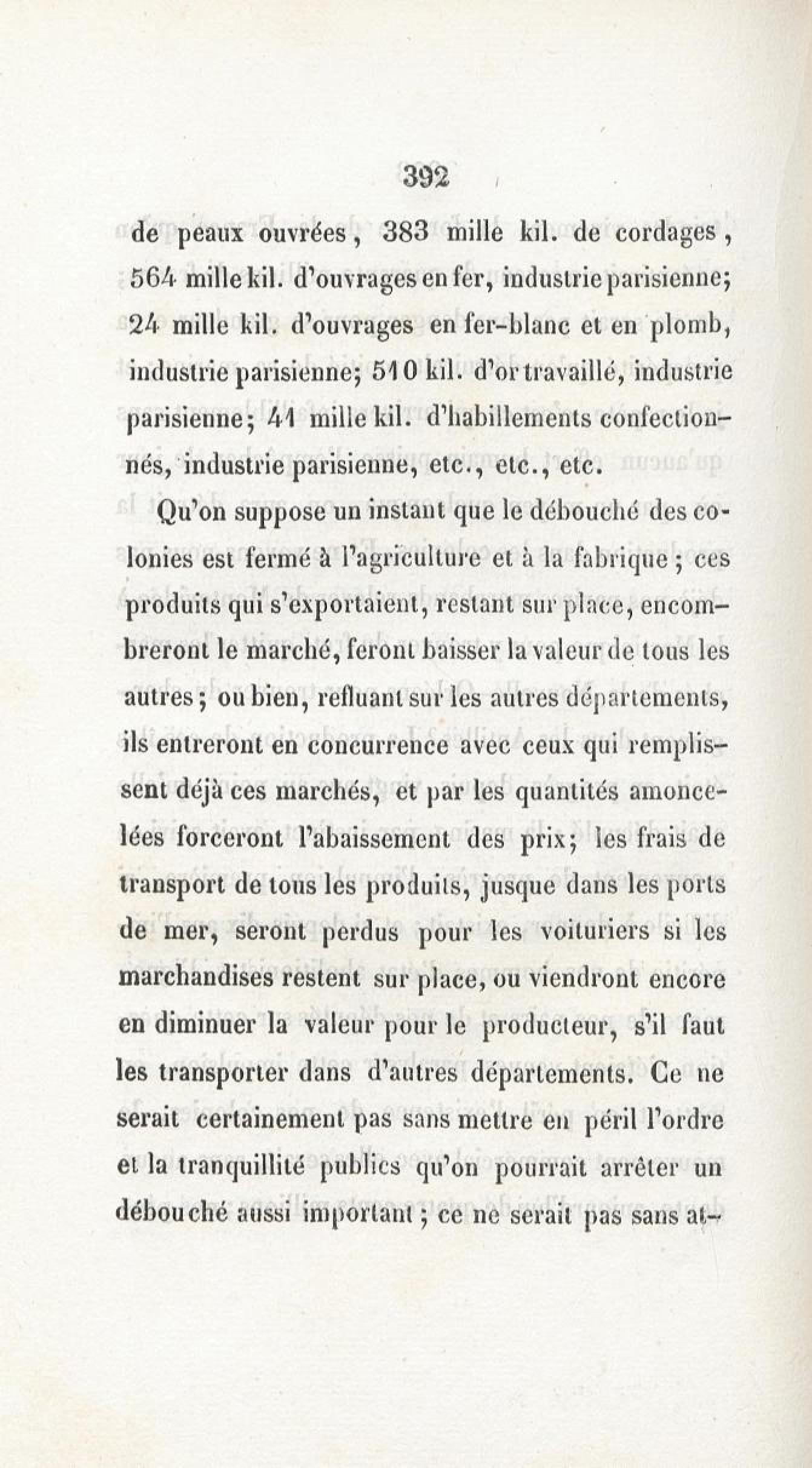 392

de peaux ouvrées, 383 mille kil. de cordages, 564 mille kil. d'ouvrages en fer, industrie parisienne; 24 mille kil. d'ouvrages en fer-blanc et en plomb, industrie parisienne; 510 kil. d'or travaillé, industrie parisienne; 41 mille kil. d'habillements confectionnés, industrie parisienne, etc., etc., etc.

Qu'on suppose un instant que le débouché des colonies est fermé à l'agriculture et à la fabrique; ces produits qui s'exportaient, restant sur place, encombreront le marché, feront baisser la valeur de tous les autres; ou bien, refluant sur les autres départements, ils entreront en concurrence avec ceux qui remplissent déjà ces marchés, et par les quantités amoncelées forceront l'abaissement des prix; les frais de transport de tous les produits, jusque dans les ports de mer, seront perdus pour les voituriers si les marchandises restent sur place, ou viendront encore en diminuer la valeur pour le producteur, s'il faut les transporter dans d'autres départements. Ce ne serait certainement pas sans mettre en péril l'ordre et la tranquillité publics qu'on pourrait arrêter un débouché aussi important; ce ne serait pas sans at-